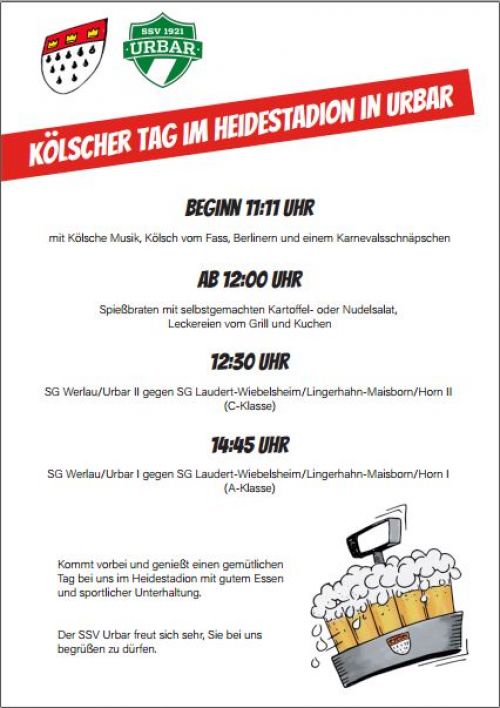 SSV 1921
URBAR

KÖLSCHER TAG IM HEIDESTADION IN URBAR

BEGINN 11:11 UHR

mit Kölsche Musik, Kölsch vom Fass, Berlinern und einem Karnevalsschnäpschen

AB 12:00 UHR

Spießbraten mit selbstgemachten Kartoffel- oder Nudelsalat, Leckereien vom Grill und Kuchen

12:30 UHR

SG Werlau/Urbar II gegen SG Laudert-Wiebelsheim/Lingerhahn-Maisborn/Horn II (C-Klasse)

14:45 UHR

SG Werlau/Urbar I gegen SG Laudert-Wiebelsheim/Lingerhahn-Maisborn/Horn I (A-Klasse)

Kommt vorbei und genießt einen gemütlichen Tag bei uns im Heidestadion mit gutem Essen und sportlicher Unterhaltung.

Der SSV Urbar freut sich sehr, Sie bei uns begrüßen zu dürfen.